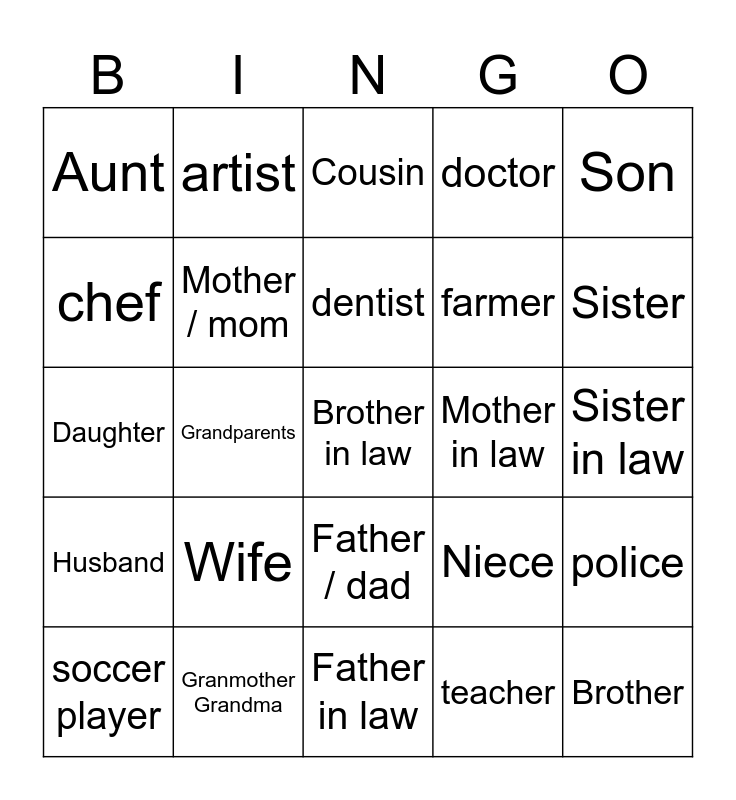 | B | I | N | G | O |
|---|---|---|---|---|
| Aunt | artist | Cousin | doctor | Son |
| chef | Mother / mom | dentist | farmer | Sister |
| Daughter | Grandparents | Brother in law | Mother in law | Sister in law |
| Husband | Wife | Father / dad | Niece | police |
| soccer player | Granmother Grandma | Father in law | teacher | Brother |